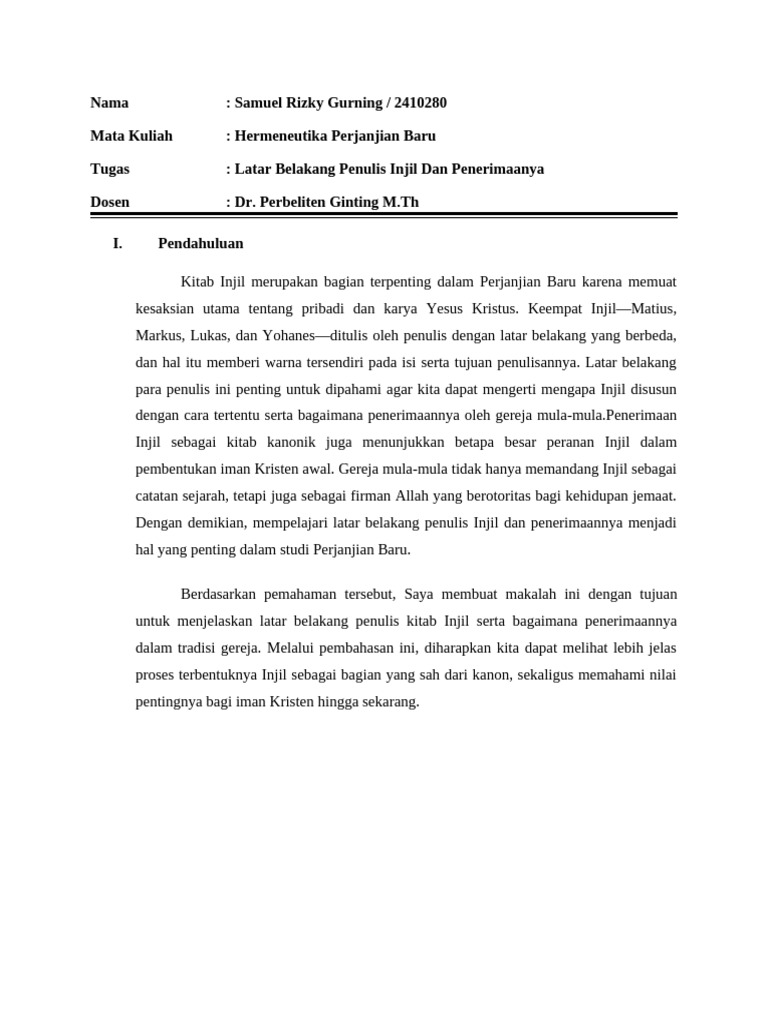 Nama : Samuel Rizky Gurning / 2410280

Mata Kuliah : Hermeneutika Perjanjian Baru

Tugas : Latar Belakang Penulis Injil Dan Penerimaanya

Dosen : Dr. Perbeliten Ginting M.Th

I. Pendahuluan

Kitab Injil merupakan bagian terpenting dalam Perjanjian Baru karena memuat kesaksian utama tentang pribadi dan karya Yesus Kristus. Keempat Injil—Matius, Markus, Lukas, dan Yohanes—ditulis oleh penulis dengan latar belakang yang berbeda, dan hal itu memberi warna tersendiri pada isi serta tujuan penulisannya. Latar belakang para penulis ini penting untuk dipahami agar kita dapat mengerti mengapa Injil disusun dengan cara tertentu serta bagaimana penerimaannya oleh gereja mula-mula.Penerimaan Injil sebagai kitab kanonik juga menunjukkan betapa besar peranan Injil dalam pembentukan iman Kristen awal. Gereja mula-mula tidak hanya memandang Injil sebagai catatan sejarah, tetapi juga sebagai firman Allah yang berotoritas bagi kehidupan jemaat. Dengan demikian, mempelajari latar belakang penulis Injil dan penerimaannya menjadi hal yang penting dalam studi Perjanjian Baru.

Berdasarkan pemahaman tersebut, Saya membuat makalah ini dengan tujuan untuk menjelaskan latar belakang penulis kitab Injil serta bagaimana penerimaannya dalam tradisi gereja. Melalui pembahasan ini, diharapkan kita dapat melihat lebih jelas proses terbentuknya Injil sebagai bagian yang sah dari kanon, sekaligus memahami nilai pentingnya bagi iman Kristen hingga sekarang.